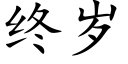 终岁